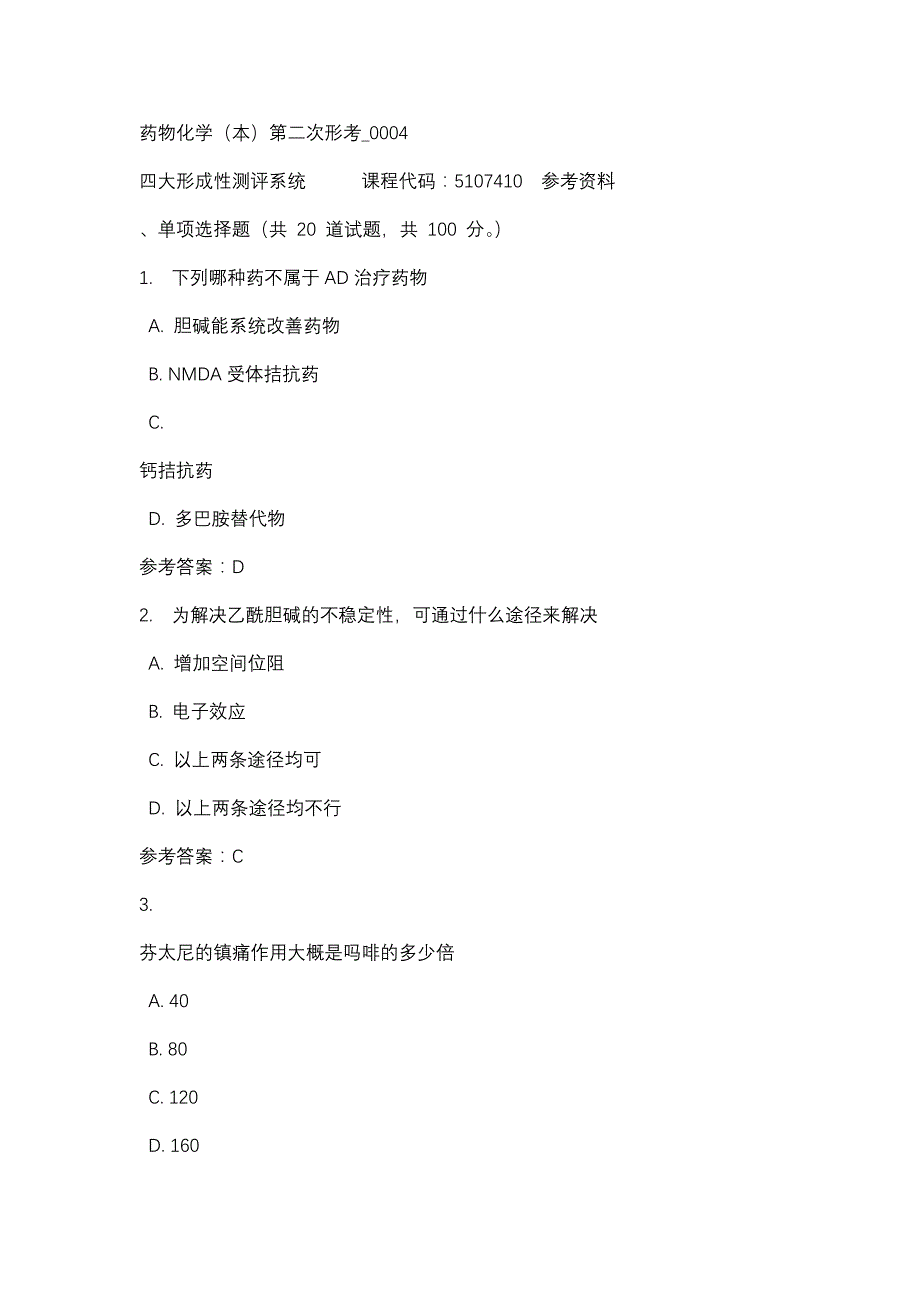 药物化学（本）第二次形考_0004

四大形成性测评系统　　课程代码：5107410　参考资料

、单项选择题（共 20 道试题，共 100 分。）

1.　下列哪种药不属于 AD 治疗药物

A. 胆碱能系统改善药物

B. NMDA 受体拮抗药

C.

钙拮抗药

D. 多巴胺替代物

参考答案：D

2.　为解决乙酰胆碱的不稳定性，可通过什么途径来解决

A. 增加空间位阻

B. 电子效应

C. 以上两条途径均可

D. 以上两条途径均不行

参考答案：C

3.

芬太尼的镇痛作用大概是吗啡的多少倍

A. 40

B. 80

C. 120

D. 160